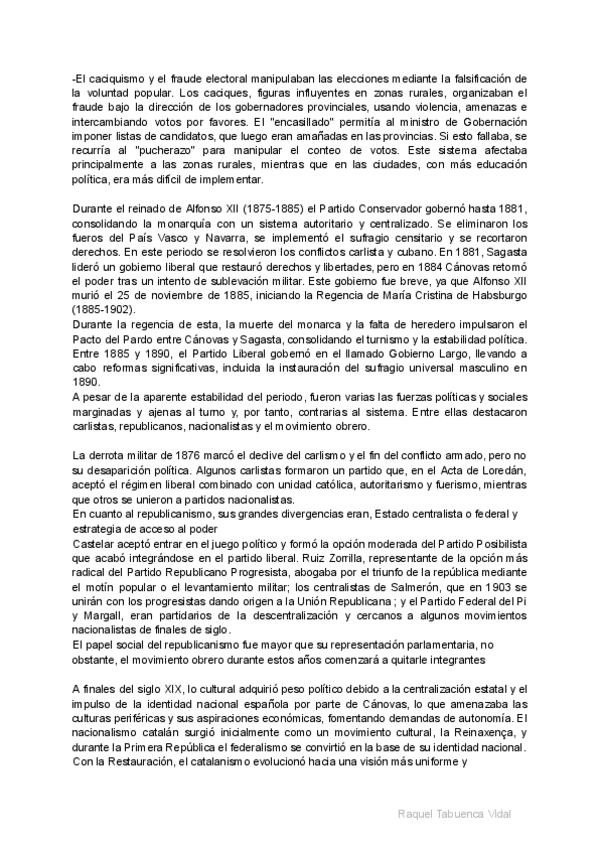 -El caciquismo y el fraude electoral manipulaban las elecciones mediante la falsificación de la voluntad popular. Los caciques, figuras influyentes en zonas rurales, organizaban el fraude bajo la dirección de los gobernadores provinciales, usando violencia, amenazas e intercambiando votos por favores. El "encasillado" permitía al ministro de Gobernación imponer listas de candidatos, que luego eran amañadas en las provincias. Si esto fallaba, se recurría al "pucherazo" para manipular el conteo de votos. Este sistema afectaba principalmente a las zonas rurales, mientras que en las ciudades, con más educación política, era más difícil de implementar.

Durante el reinado de Alfonso XII (1875-1885) el Partido Conservador gobernó hasta 1881, consolidando la monarquía con un sistema autoritario y centralizado. Se eliminaron los fueros del País Vasco y Navarra, se implementó el sufragio censitario y se recortaron derechos. En este periodo se resolvieron los conflictos carlista y cubano. En 1881, Sagasta lideró un gobierno liberal que restauró derechos y libertades, pero en 1884 Cánovas retomó el poder tras un intento de sublevación militar. Este gobierno fue breve, ya que Alfonso XII murió el 25 de noviembre de 1885, iniciando la Regencia de María Cristina de Habsburgo (1885-1902).
Durante la regencia de esta, la muerte del monarca y la falta de heredero impulsaron el Pacto del Pardo entre Cánovas y Sagasta, consolidando el turnismo y la estabilidad política. Entre 1885 y 1890, el Partido Liberal gobernó en el llamado Gobierno Largo, llevando a cabo reformas significativas, incluida la instauración del sufragio universal masculino en 1890.
A pesar de la aparente estabilidad del periodo, fueron varias las fuerzas políticas y sociales marginadas y ajenas al turno y, por tanto, contrarias al sistema. Entre ellas destacaron carlistas, republicanos, nacionalistas y el movimiento obrero.

La derrota militar de 1876 marcó el declive del carlismo y el fin del conflicto armado, pero no su desaparición política. Algunos carlistas formaron un partido que, en el Acta de Loredán, aceptó el régimen liberal combinado con unidad católica, autoritarismo y fuerismo, mientras que otros se unieron a partidos nacionalistas.
En cuanto al republicanismo, sus grandes divergencias eran, Estado centralista o federal y estrategia de acceso al poder
Castelar aceptó entrar en el juego político y formó la opción moderada del Partido Posibilista que acabó integrándose en el partido liberal. Ruiz Zorrilla, representante de la opción más radical del Partido Republicano Progresista, abogaba por el triunfo de la república mediante el motín popular o el levantamiento militar; los centralistas de Salmerón, que en 1903 se unirán con los progresistas dando origen a la Unión Republicana ; y el Partido Federal del Pi y Margall, eran partidarios de la descentralización y cercanos a algunos movimientos nacionalistas de finales de siglo.
El papel social del republicanismo fue mayor que su representación parlamentaria, no obstante, el movimiento obrero durante estos años comenzará a quitarle integrantes

A finales del siglo XIX, lo cultural adquirió peso político debido a la centralización estatal y el impulso de la identidad nacional española por parte de Cánovas, lo que amenazaba las culturas periféricas y sus aspiraciones económicas, fomentando demandas de autonomía. El nacionalismo catalán surgió inicialmente como un movimiento cultural, la Reinaxença, y durante la Primera República el federalismo se convirtió en la base de su identidad nacional. Con la Restauración, el catalanismo evolucionó hacia una visión más uniforme y

Raquel Tabuenca Vidal